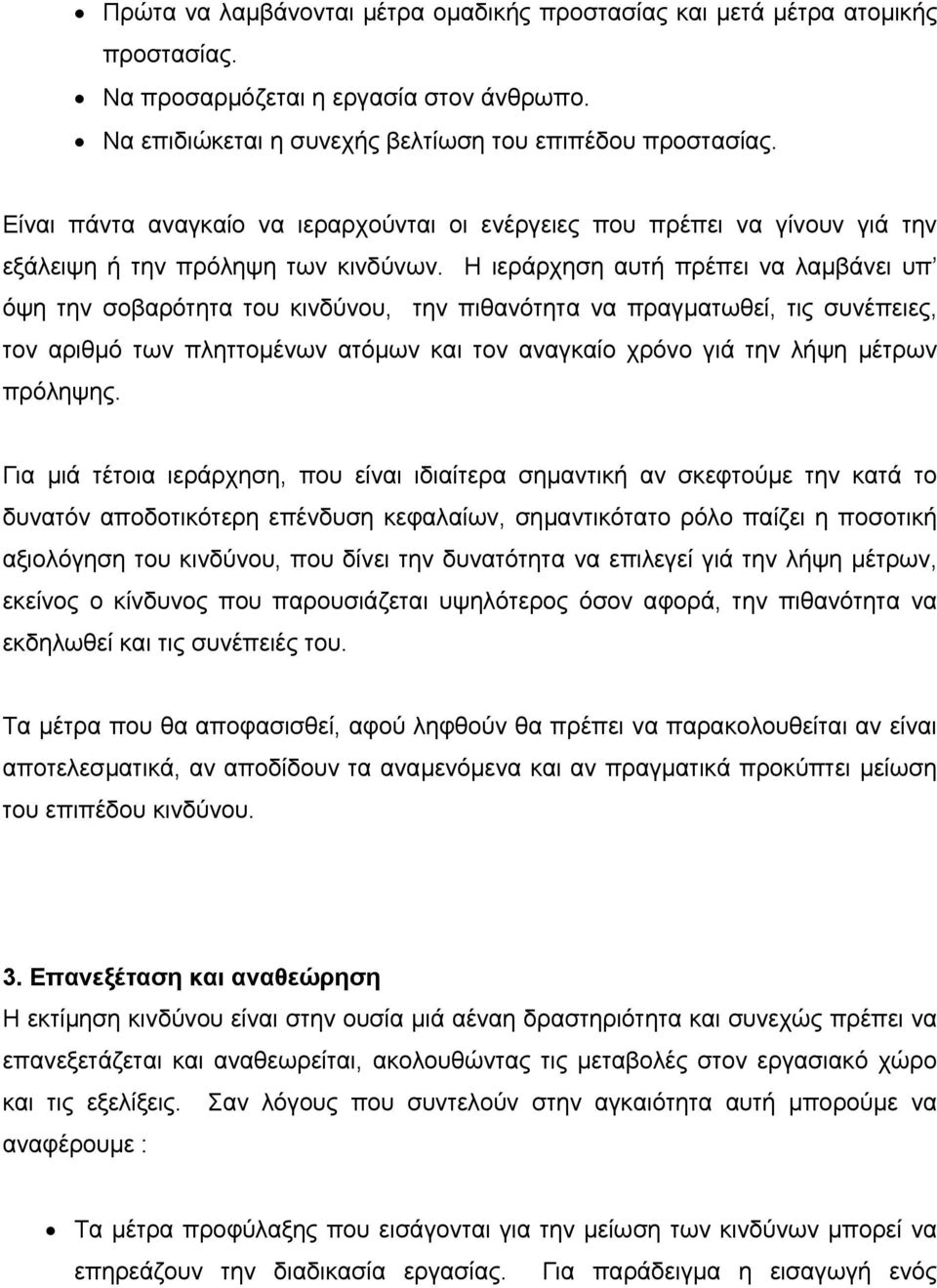 • Πρώτα να λαμβάνονται μέτρα ομαδικής προστασίας και μετά μέτρα ατομικής προστασίας.
• Να προσαρμόζεται η εργασία στον άνθρωπο.
• Να επιδιώκεται η συνεχής βελτίωση του επιπέδου προστασίας.

Είναι πάντα αναγκαίο να ιεραρχούνται οι ενέργειες που πρέπει να γίνουν γιά την εξάλειψη ή την πρόληψη των κινδύνων. Η ιεράρχηση αυτή πρέπει να λαμβάνει υπ' όψη την σοβαρότητα του κινδύνου, την πιθανότητα να πραγματωθεί, τις συνέπειες, τον αριθμό των πληττομένων ατόμων και τον αναγκαίο χρόνο γιά την λήψη μέτρων πρόληψης.

Για μιά τέτοια ιεράρχηση, που είναι ιδιαίτερα σημαντική αν σκεφτούμε την κατά το δυνατόν αποδοτικότερη επένδυση κεφαλαίων, σημαντικότατο ρόλο παίζει η ποσοτική αξιολόγηση του κινδύνου, που δίνει την δυνατότητα να επιλεγεί γιά την λήψη μέτρων, εκείνος ο κίνδυνος που παρουσιάζεται υψηλότερος όσον αφορά, την πιθανότητα να εκδηλωθεί και τις συνέπειές του.

Τα μέτρα που θα αποφασισθεί, αφού ληφθούν θα πρέπει να παρακολουθείται αν είναι αποτελεσματικά, αν αποδίδουν τα αναμενόμενα και αν πραγματικά προκύπτει μείωση του επιπέδου κινδύνου.

3. Επανεξέταση και αναθεώρηση
Η εκτίμηση κινδύνου είναι στην ουσία μιά αέναη δραστηριότητα και συνεχώς πρέπει να επανεξετάζεται και αναθεωρείται, ακολουθώντας τις μεταβολές στον εργασιακό χώρο και τις εξελίξεις. Σαν λόγους που συντελούν στην αγκαιότητα αυτή μπορούμε να αναφέρουμε :

• Τα μέτρα προφύλαξης που εισάγονται για την μείωση των κινδύνων μπορεί να επηρεάζουν την διαδικασία εργασίας. Για παράδειγμα η εισαγωγή ενός